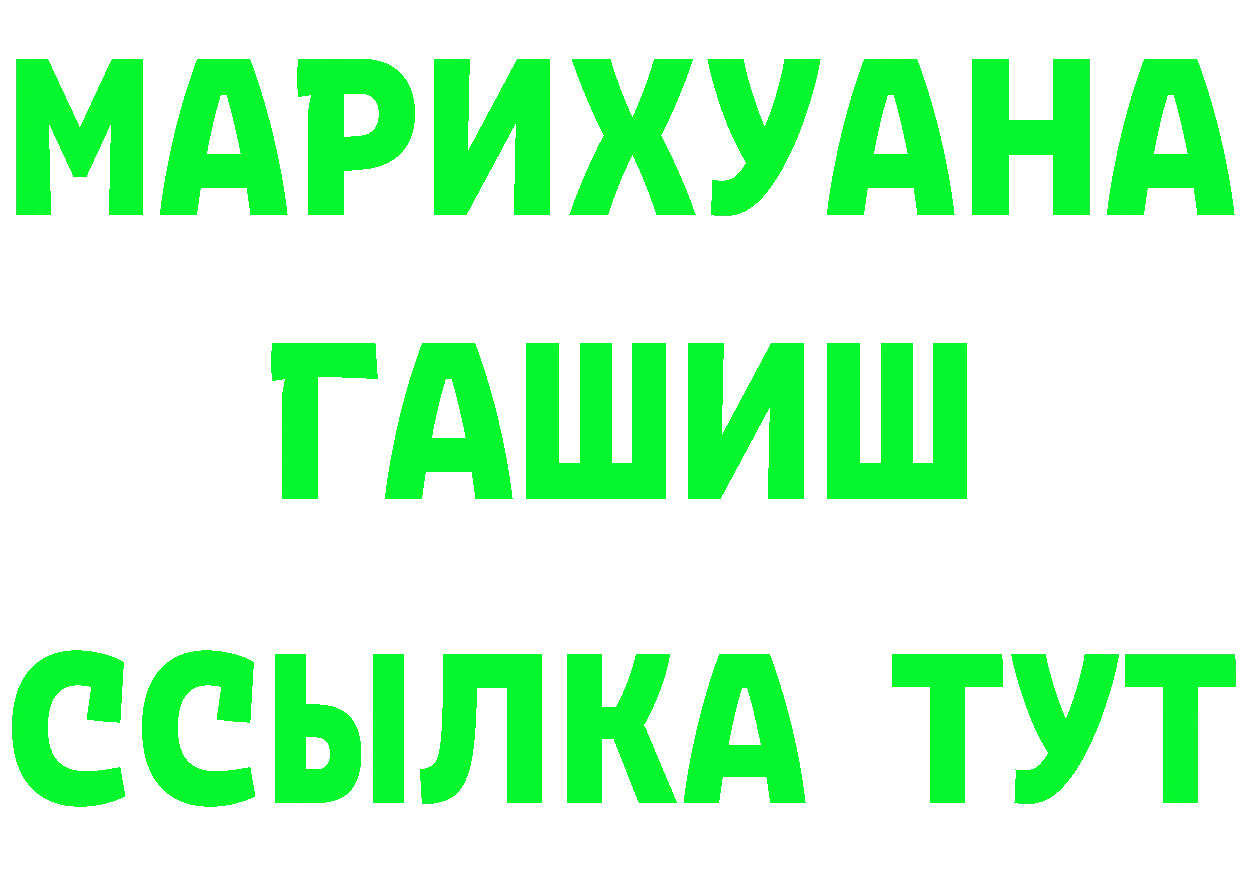 МАРИХУАНА
ГАШИШ
ССЫЛКА ТУТ